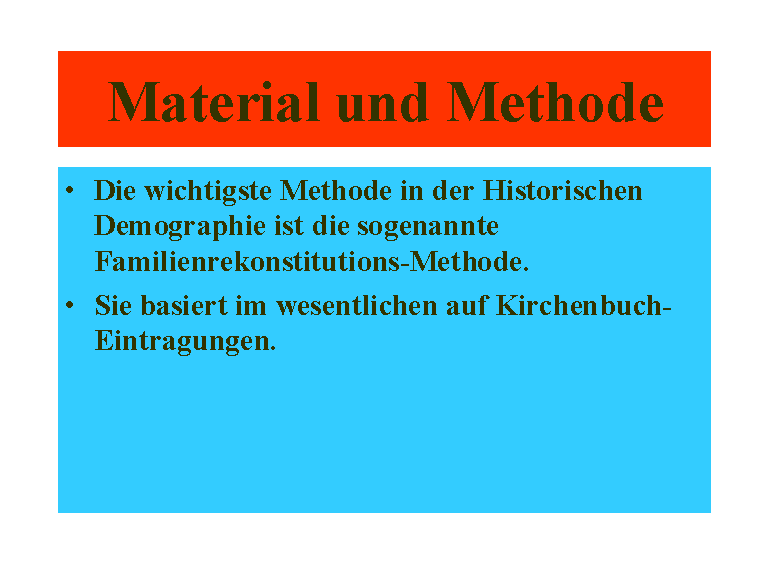 Material und Methode

• Die wichtigste Methode in der Historischen Demographie ist die sogenannte Familienrekonstitutions-Methode.
• Sie basiert im wesentlichen auf Kirchenbuch-Eintragungen.